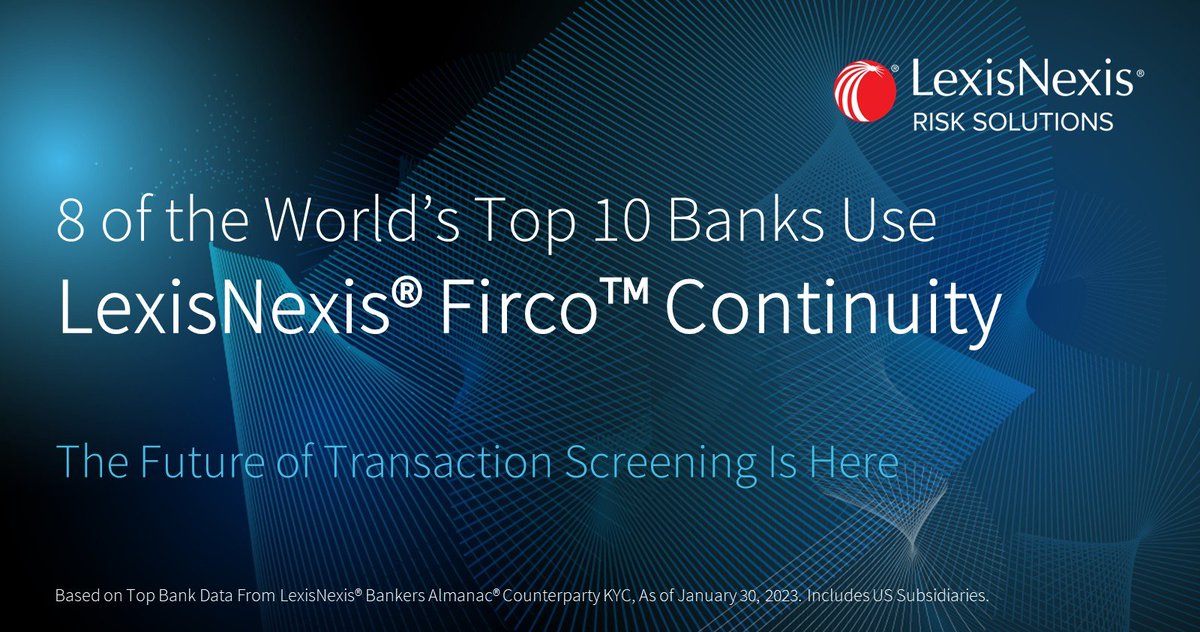 LexisNexis®
RISK SOLUTIONS

8 of the World's Top 10 Banks Use
LexisNexis® Firco™ Continuity

The Future of Transaction Screening Is Here

Based on Top Bank Data From LexisNexis® Bankers Almanac® Counterparty KYC, As of January 30, 2023. Includes US Subsidiaries.